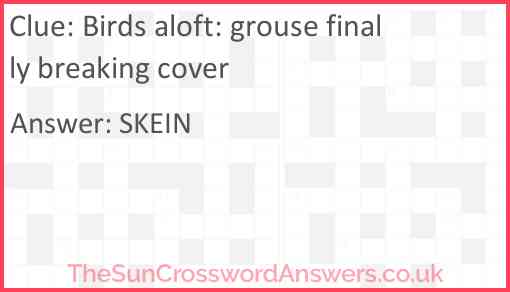 Clue: Birds aloft: grouse finally breaking cover

Answer: SKEIN

TheSunCrosswordAnswers.co.uk